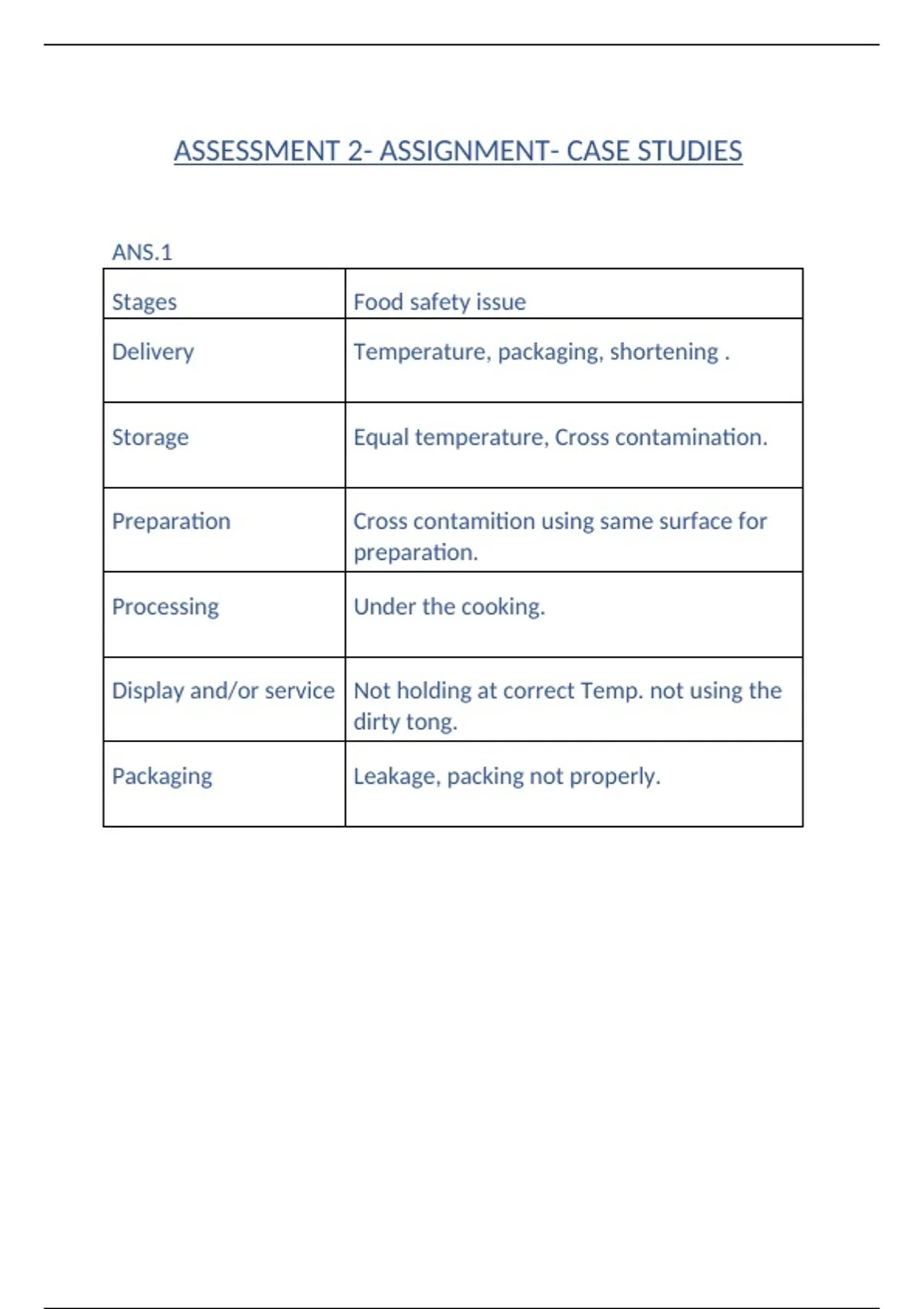 ASSESSMENT 2- ASSIGNMENT- CASE STUDIES

ANS.1

| Stages | Food safety issue |
|---|---|
| Delivery | Temperature, packaging, shortening . |
| Storage | Equal temperature, Cross contamination. |
| Preparation | Cross contamition using same surface for preparation. |
| Processing | Under the cooking. |
| Display and/or service | Not holding at correct Temp. not using the dirty tong. |
| Packaging | Leakage, packing not properly. |